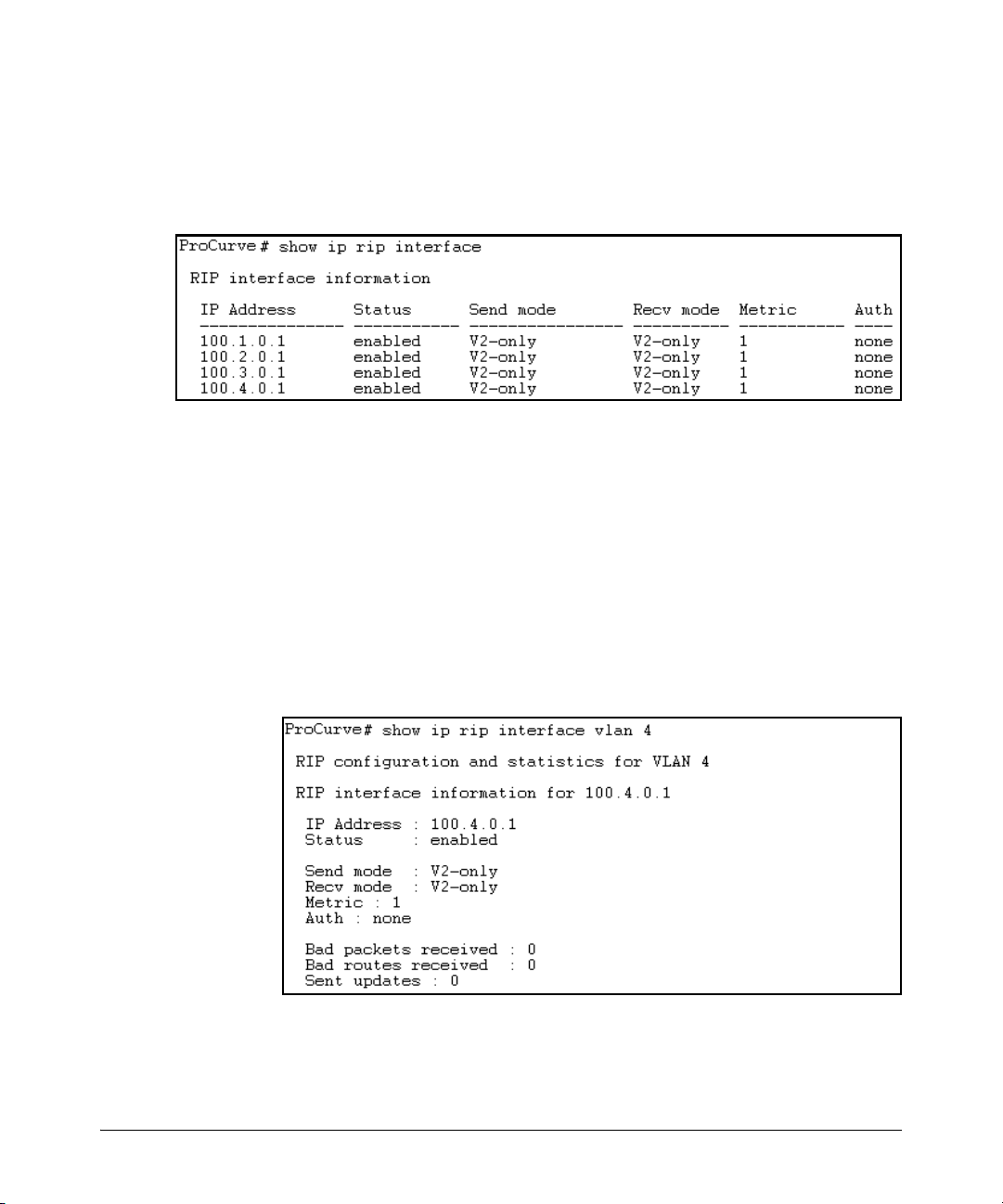 ProCurve# show ip rip interface

RIP interface information

| IP Address | Status | Send mode | Recv mode | Metric | Auth |
|---|---|---|---|---|---|
| 100.1.0.1 | enabled | V2-only | V2-only | 1 | none |
| 100.2.0.1 | enabled | V2-only | V2-only | 1 | none |
| 100.3.0.1 | enabled | V2-only | V2-only | 1 | none |
| 100.4.0.1 | enabled | V2-only | V2-only | 1 | none |

ProCurve# show ip rip interface vlan 4

RIP configuration and statistics for VLAN 4

RIP interface information for 100.4.0.1

IP Address : 100.4.0.1
Status : enabled

Send mode : V2-only
Recv mode : V2-only
Metric : 1
Auth : none

Bad packets received : 0
Bad routes received : 0
Sent updates : 0